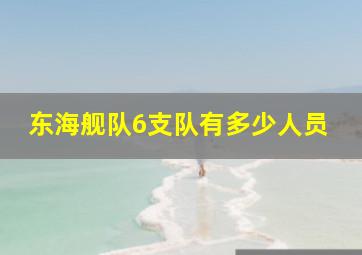 东海舰队6支队有多少人员